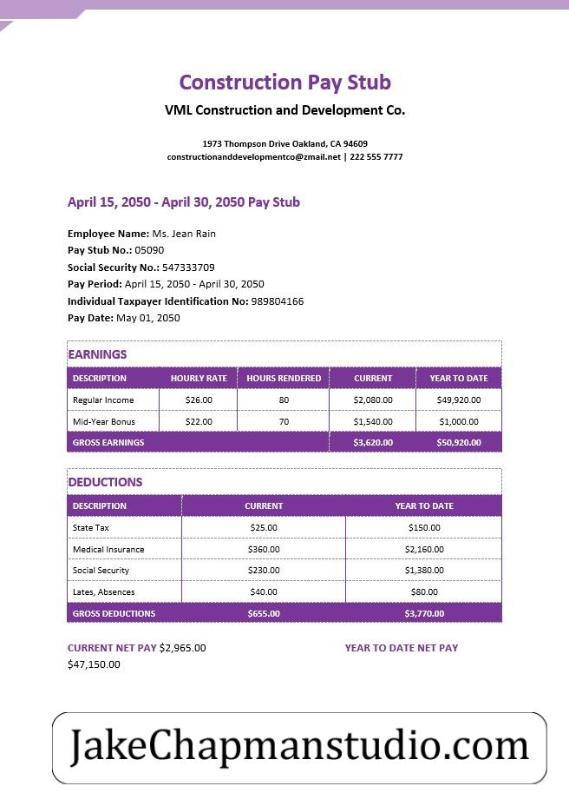 Construction Pay Stub

VML Construction and Development Co.

1973 Thompson Drive Oakland, CA 94609
constructionanddevelopmentco@zmail.net | 222 555 7777

April 15, 2050 - April 30, 2050 Pay Stub

Employee Name: Ms. Jean Rain
Pay Stub No.: 05090
Social Security No.: 547333709
Pay Period: April 15, 2050 - April 30, 2050
Individual Taxpayer Identification No: 989804166
Pay Date: May 01, 2050

EARNINGS

| DESCRIPTION | HOURLY RATE | HOURS RENDERED | CURRENT | YEAR TO DATE |
|---|---|---|---|---|
| Regular Income | $26.00 | 80 | $2,080.00 | $49,920.00 |
| Mid-Year Bonus | $22.00 | 70 | $1,540.00 | $1,000.00 |
| GROSS EARNINGS | | | $3,620.00 | $50,920.00 |

DEDUCTIONS

| DESCRIPTION | CURRENT | YEAR TO DATE |
|---|---|---|
| State Tax | $25.00 | $150.00 |
| Medical Insurance | $360.00 | $2,160.00 |
| Social Security | $230.00 | $1,380.00 |
| Lates, Absences | $40.00 | $80.00 |
| GROSS DEDUCTIONS | $655.00 | $3,770.00 |

CURRENT NET PAY $2,965.00

YEAR TO DATE NET PAY
$47,150.00

JakeChapmanstudio.com